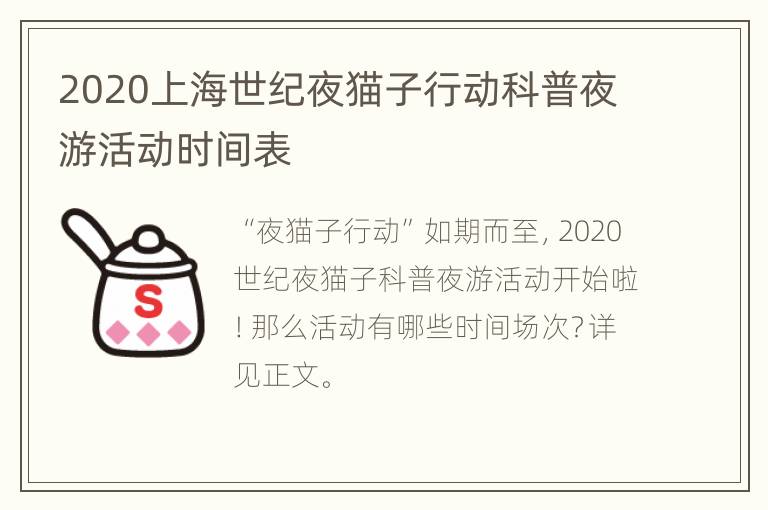 2020上海世纪夜猫子行动科普夜游活动时间表

S

“夜猫子行动”如期而至, 2020世纪夜猫子科普夜游活动开始啦! 那么活动有哪些时间场次? 详见正文。